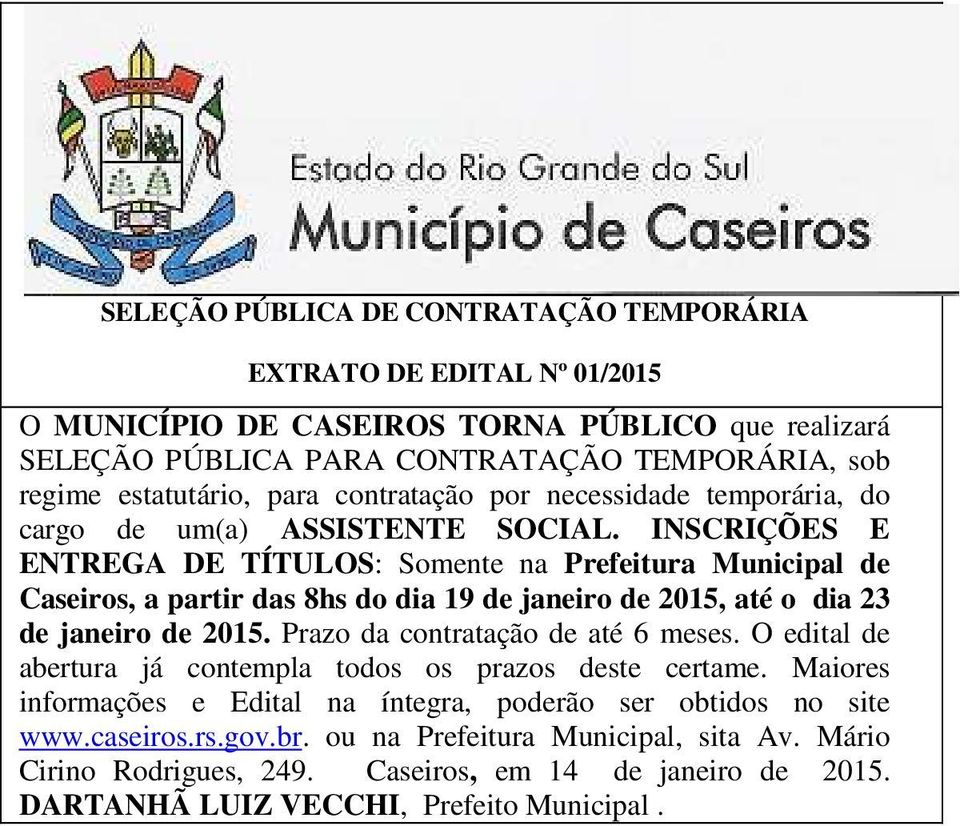 Estado do Rio Grande do Sul
Município de Caseiros

SELEÇÃO PÚBLICA DE CONTRATAÇÃO TEMPORÁRIA

EXTRATO DE EDITAL Nº 01/2015

O MUNICÍPIO DE CASEIROS TORNA PÚBLICO que realizará SELEÇÃO PÚBLICA PARA CONTRATAÇÃO TEMPORÁRIA, sob regime estatutário, para contratação por necessidade temporária, do cargo de um(a) ASSISTENTE SOCIAL. INSCRIÇÕES E ENTREGA DE TÍTULOS: Somente na Prefeitura Municipal de Caseiros, a partir das 8hs do dia 19 de janeiro de 2015, até o dia 23 de janeiro de 2015. Prazo da contratação de até 6 meses. O edital de abertura já contempla todos os prazos deste certame. Maiores informações e Edital na íntegra, poderão ser obtidos no site www.caseiros.rs.gov.br. ou na Prefeitura Municipal, sita Av. Mário Cirino Rodrigues, 249. Caseiros, em 14 de janeiro de 2015. DARTANHÃ LUIZ VECCHI, Prefeito Municipal .